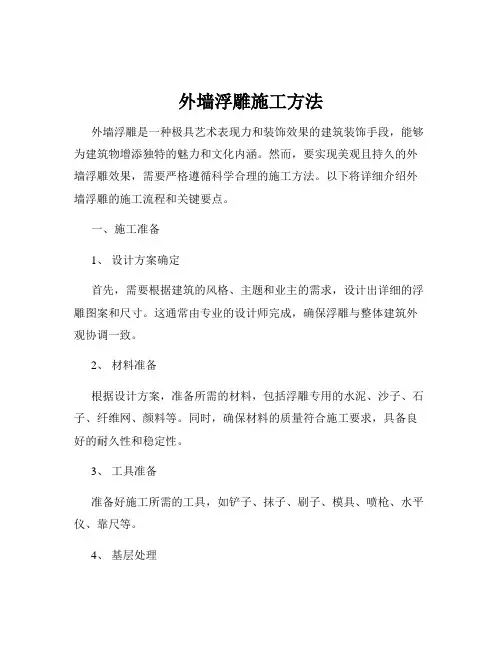 外墙浮雕施工方法

外墙浮雕是一种极具艺术表现力和装饰效果的建筑装饰手段，能够为建筑物增添独特的魅力和文化内涵。然而，要实现美观且持久的外墙浮雕效果，需要严格遵循科学合理的施工方法。以下将详细介绍外墙浮雕的施工流程和关键要点。

一、施工准备

1、设计方案确定

首先，需要根据建筑的风格、主题和业主的需求，设计出详细的浮雕图案和尺寸。这通常由专业的设计师完成，确保浮雕与整体建筑外观协调一致。

2、材料准备

根据设计方案，准备所需的材料，包括浮雕专用的水泥、沙子、石子、纤维网、颜料等。同时，确保材料的质量符合施工要求，具备良好的耐久性和稳定性。

3、工具准备

准备好施工所需的工具，如铲子、抹子、刷子、模具、喷枪、水平仪、靠尺等。

4、基层处理